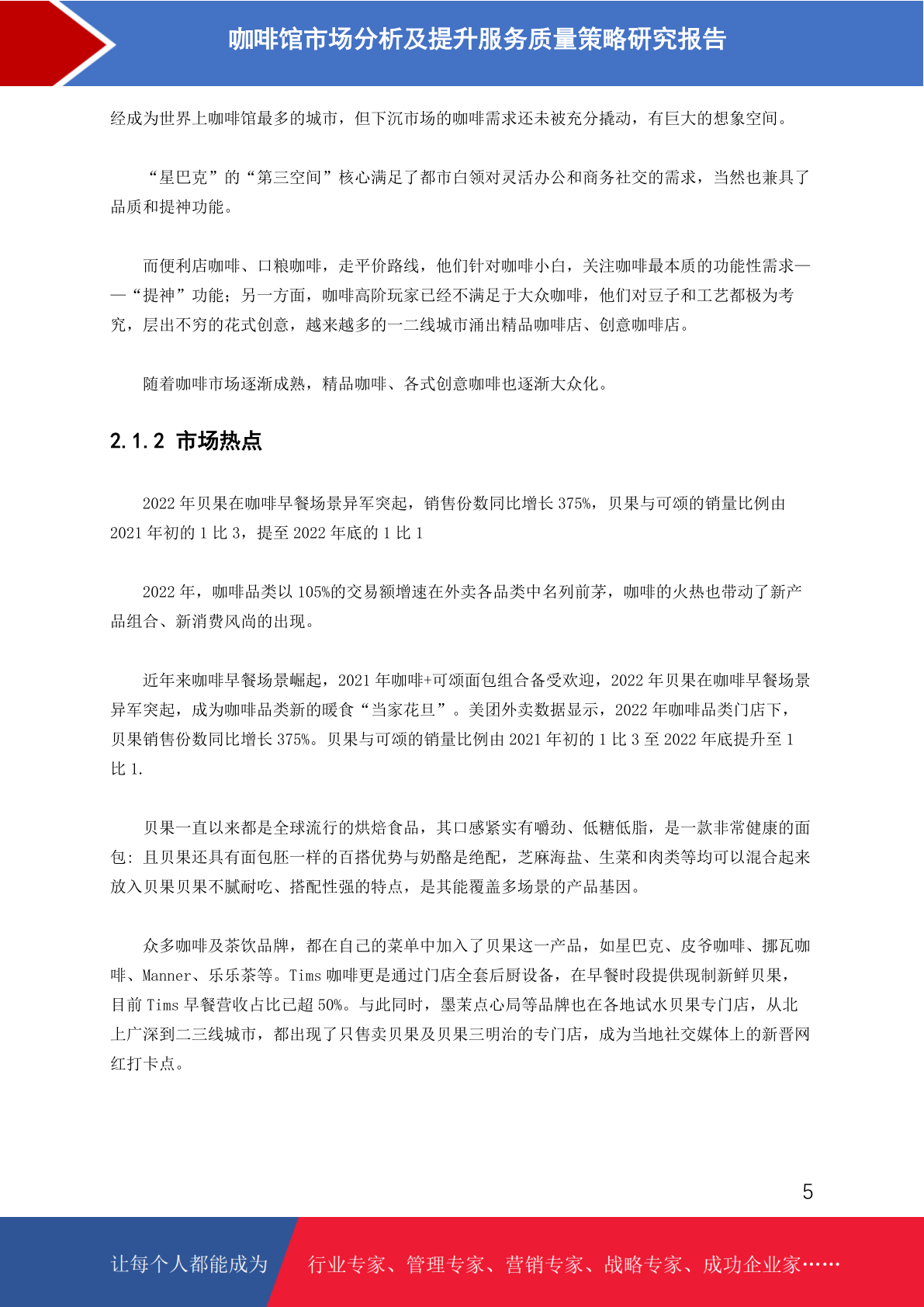 咖啡馆市场分析及提升服务质量策略研究报告

经成为世界上咖啡馆最多的城市，但下沉市场的咖啡需求还未被充分撬动，有巨大的想象空间。

“星巴克”的“第三空间”核心满足了都市白领对灵活办公和商务社交的需求，当然也兼具了品质和提神功能。

而便利店咖啡、口粮咖啡，走平价路线，他们针对咖啡小白，关注咖啡最本质的功能性需求——“提神”功能；另一方面，咖啡高阶玩家已经不满足于大众咖啡，他们对豆子和工艺都极为考究，层出不穷的花式创意，越来越多的一二线城市涌出精品咖啡店、创意咖啡店。

随着咖啡市场逐渐成熟，精品咖啡、各式创意咖啡也逐渐大众化。

2.1.2 市场热点

2022 年贝果在咖啡早餐场景异军突起，销售份数同比增长 375%，贝果与可颂的销量比例由 2021 年初的 1 比 3，提至 2022 年底的 1 比 1

2022 年，咖啡品类以 105%的交易额增速在外卖各品类中名列前茅，咖啡的火热也带动了新产品组合、新消费风尚的出现。

近年来咖啡早餐场景崛起，2021 年咖啡+可颂面包组合备受欢迎，2022 年贝果在咖啡早餐场景异军突起，成为咖啡品类新的暖食“当家花旦”。美团外卖数据显示，2022 年咖啡品类门店下，贝果销售份数同比增长 375%。贝果与可颂的销量比例由 2021 年初的 1 比 3 至 2022 年底提升至 1 比 1.

贝果一直以来都是全球流行的烘焙食品，其口感紧实有嚼劲、低糖低脂，是一款非常健康的面包；且贝果还具有面包胚一样的百搭优势与奶酪是绝配，芝麻海盐、生菜和肉类等均可以混合起来放入贝果贝果不腻耐吃、搭配性强的特点，是其能覆盖多场景的产品基因。

众多咖啡及茶饮品牌，都在自己的菜单中加入了贝果这一产品，如星巴克、皮爷咖啡、挪瓦咖啡、Manner、乐乐茶等。Tims 咖啡更是通过门店全套后厨设备，在早餐时段提供现制新鲜贝果，目前 Tims 早餐营收占比已超 50%。与此同时，墨茉点心局等品牌也在各地试水贝果专门店，从北上广深到二三线城市，都出现了只售卖贝果及贝果三明治的专门店，成为当地社交媒体上的新晋网红打卡点。

5

让每个人都能成为 行业专家、管理专家、营销专家、战略专家、成功企业家……